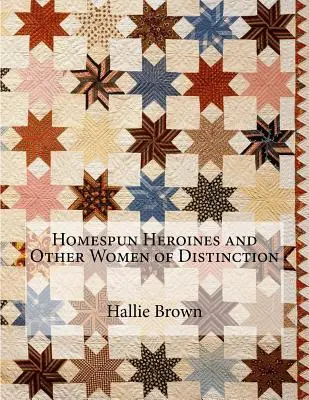 Homespun Heroines and Other Women of Distinction

Hallie Brown